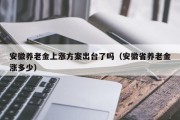 安徽养老金上涨方案出台了吗（安徽省养老金涨多少）